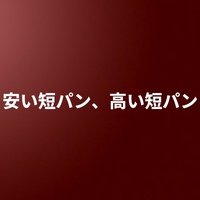 安い短パン、高い短パン